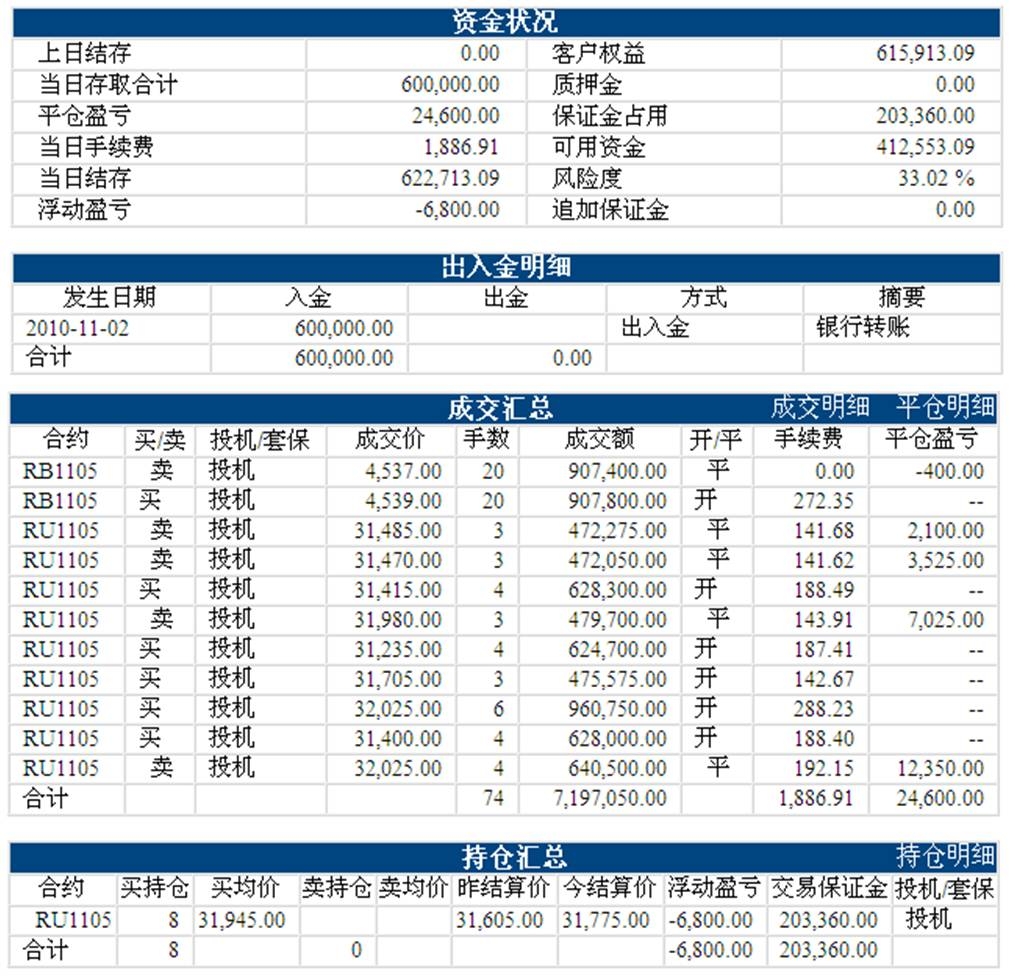 资金状况

| 上日结存 | 0.00 | 客户权益 | 615,913.09 |
|---|---|---|---|
| 当日存取合计 | 600,000.00 | 质押金 | 0.00 |
| 平仓盈亏 | 24,600.00 | 保证金占用 | 203,360.00 |
| 当日手续费 | 1,886.91 | 可用资金 | 412,553.09 |
| 当日结存 | 622,713.09 | 风险度 | 33.02 % |
| 浮动盈亏 | -6,800.00 | 追加保证金 | 0.00 |

出入金明细

| 发生日期 | 入金 | 出金 | 方式 | 摘要 |
|---|---|---|---|---|
| 2010-11-02 | 600,000.00 | | 出入金 | 银行转账 |
| 合计 | 600,000.00 | 0.00 | | |

成交汇总 成交明细 平仓明细

| 合约 | 买/卖 | 投机/套保 | 成交价 | 手数 | 成交额 | 开/平 | 手续费 | 平仓盈亏 |
|---|---|---|---|---|---|---|---|---|
| RB1105 | 卖 | 投机 | 4,537.00 | 20 | 907,400.00 | 平 | 0.00 | -400.00 |
| RB1105 | 买 | 投机 | 4,539.00 | 20 | 907,800.00 | 开 | 272.35 | -- |
| RU1105 | 卖 | 投机 | 31,485.00 | 3 | 472,275.00 | 平 | 141.68 | 2,100.00 |
| RU1105 | 卖 | 投机 | 31,470.00 | 3 | 472,050.00 | 平 | 141.62 | 3,525.00 |
| RU1105 | 买 | 投机 | 31,415.00 | 4 | 628,300.00 | 开 | 188.49 | -- |
| RU1105 | 卖 | 投机 | 31,980.00 | 3 | 479,700.00 | 平 | 143.91 | 7,025.00 |
| RU1105 | 买 | 投机 | 31,235.00 | 4 | 624,700.00 | 开 | 187.41 | -- |
| RU1105 | 买 | 投机 | 31,705.00 | 3 | 475,575.00 | 开 | 142.67 | -- |
| RU1105 | 买 | 投机 | 32,025.00 | 6 | 960,750.00 | 开 | 288.23 | -- |
| RU1105 | 买 | 投机 | 31,400.00 | 4 | 628,000.00 | 开 | 188.40 | -- |
| RU1105 | 卖 | 投机 | 32,025.00 | 4 | 640,500.00 | 平 | 192.15 | 12,350.00 |
| 合计 | | | | 74 | 7,197,050.00 | | 1,886.91 | 24,600.00 |

持仓汇总 持仓明细

| 合约 | 买持仓 | 买均价 | 卖持仓 | 卖均价 | 昨结算价 | 今结算价 | 浮动盈亏 | 交易保证金 | 投机/套保 |
|---|---|---|---|---|---|---|---|---|---|
| RU1105 | 8 | 31,945.00 | | | 31,605.00 | 31,775.00 | -6,800.00 | 203,360.00 | 投机 |
| 合计 | 8 | | 0 | | | | -6,800.00 | 203,360.00 | |